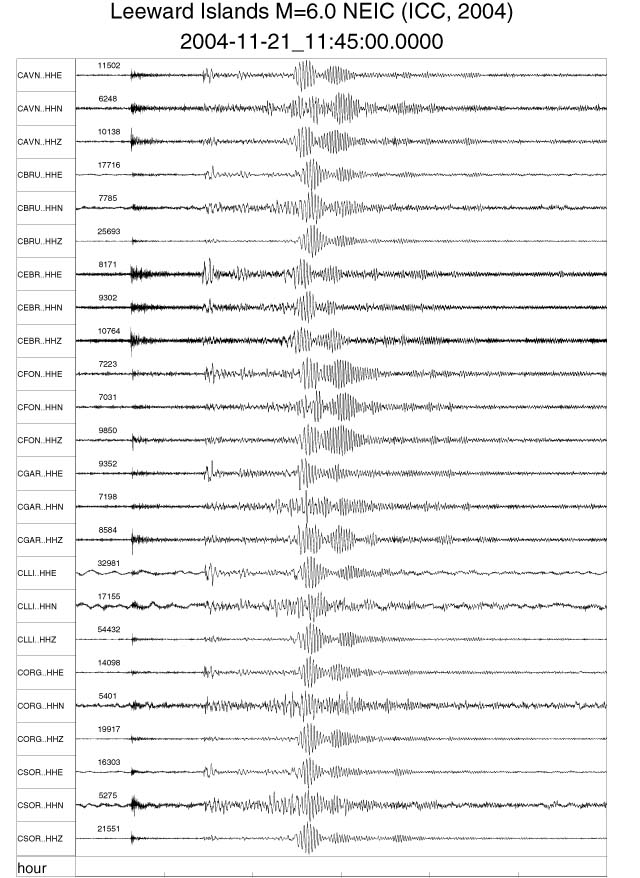 Leeward Islands M=6.0 NEIC (ICC, 2004)
2004-11-21_11:45:00.0000

CAVN..HHE 11502
CAVN..HHN 6248
CAVN..HHZ 10138
CBRU..HHE 17716
CBRU..HHN 7785
CBRU..HHZ 25693
CEBR..HHE 8171
CEBR..HHN 9302
CEBR..HHZ 10764
CFON..HHE 7223
CFON..HHN 7031
CFON..HHZ 9850
CGAR..HHE 9352
CGAR..HHN 7198
CGAR..HHZ 8584
CLLI..HHE 32981
CLLI..HHN 17155
CLLI..HHZ 54432
CORG..HHE 14098
CORG..HHN 5401
CORG..HHZ 19917
CSOR..HHE 16303
CSOR..HHN 5275
CSOR..HHZ 21551
hour